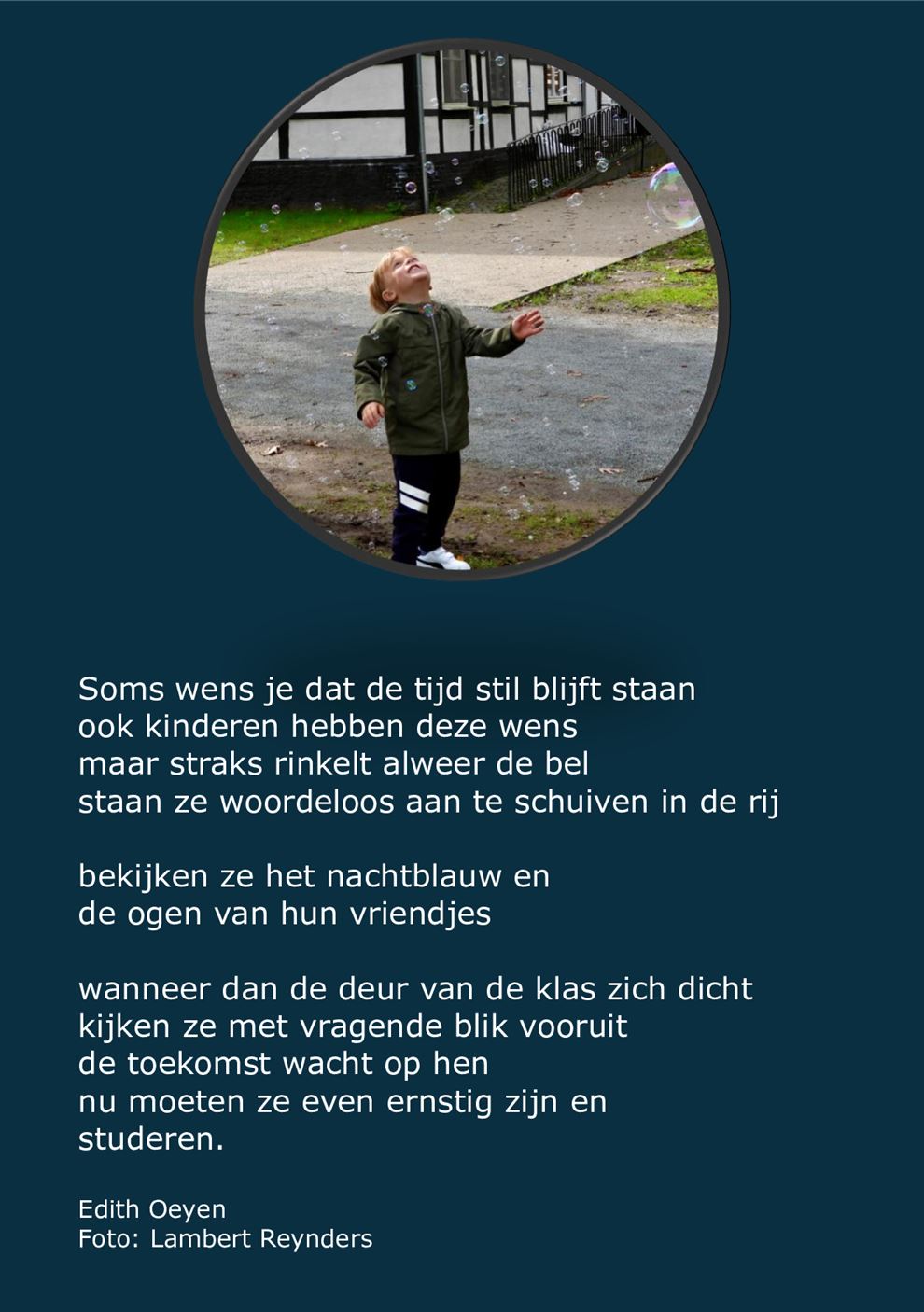 Soms wens je dat de tijd stil blijft staan
ook kinderen hebben deze wens
maar straks rinkelt alweer de bel
staan ze woordeloos aan te schuiven in de rij

bekijken ze het nachtblauw en
de ogen van hun vriendjes

wanneer dan de deur van de klas zich dicht
kijken ze met vragende blik vooruit
de toekomst wacht op hen
nu moeten ze even ernstig zijn en
studeren.

Edith Oeyen
Foto: Lambert Reynders